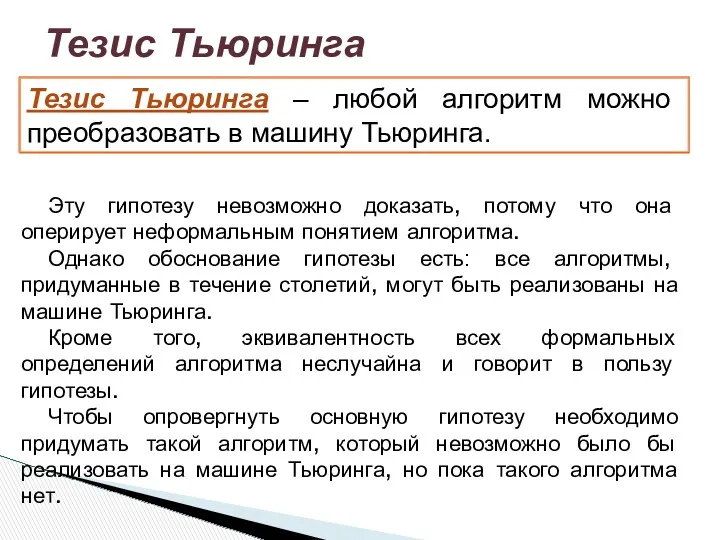 Тезис Тьюринга

Тезис Тьюринга – любой алгоритм можно преобразовать в машину Тьюринга.

Эту гипотезу невозможно доказать, потому что она оперирует неформальным понятием алгоритма.

Однако обоснование гипотезы есть: все алгоритмы, придуманные в течение столетий, могут быть реализованы на машине Тьюринга.

Кроме того, эквивалентность всех формальных определений алгоритма неслучайна и говорит в пользу гипотезы.

Чтобы опровергнуть основную гипотезу необходимо придумать такой алгоритм, который невозможно было бы реализовать на машине Тьюринга, но пока такого алгоритма нет.